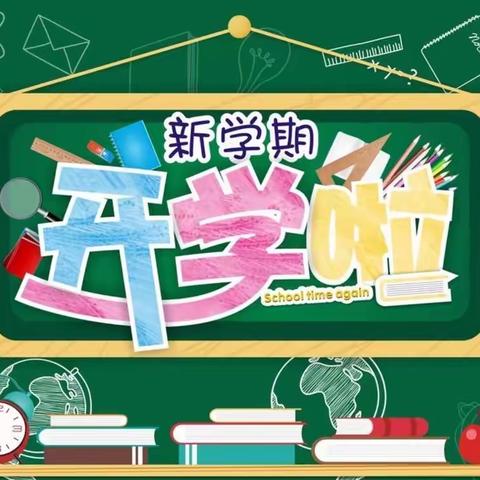 新学期
开学啦
School time again